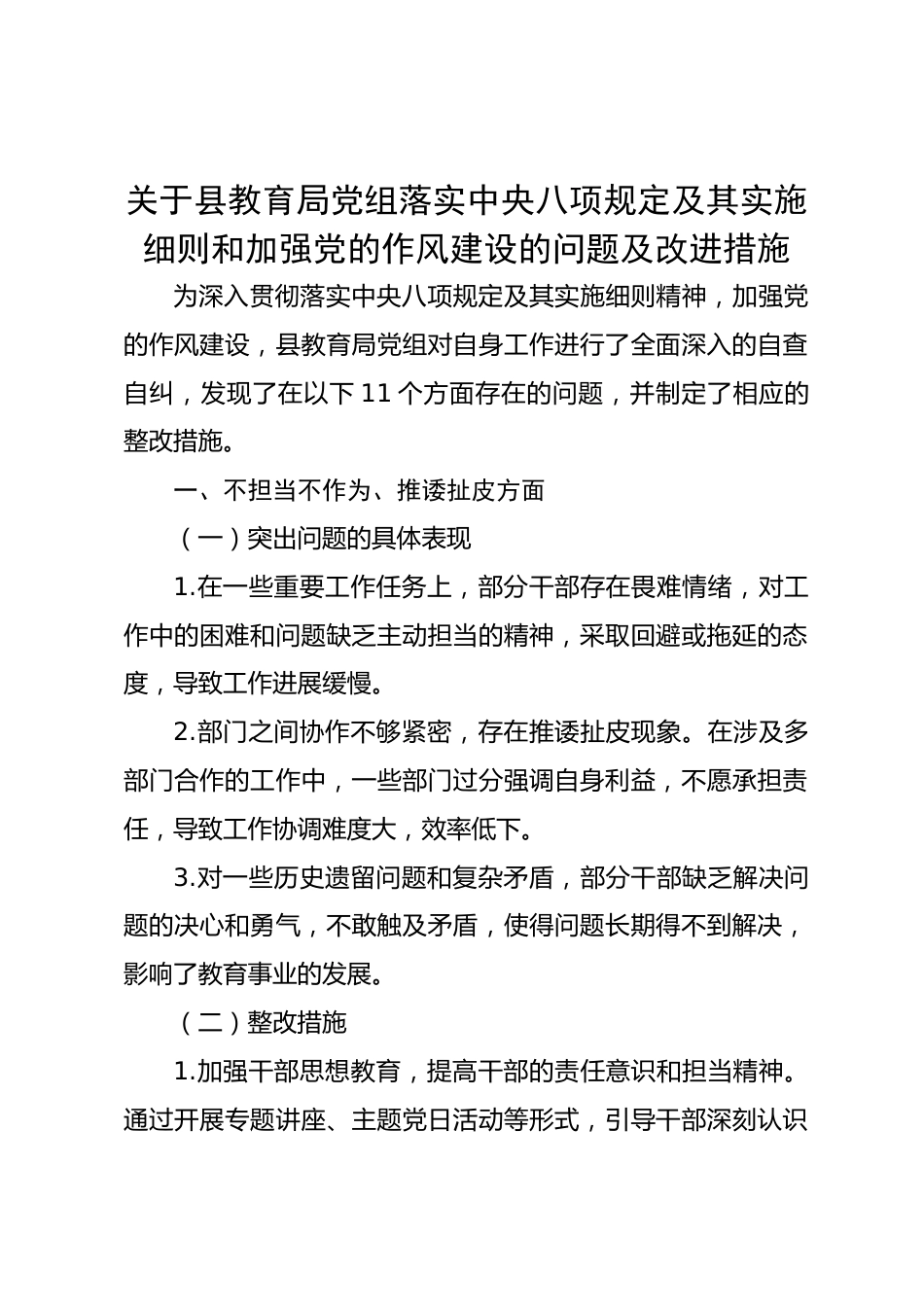 关于县教育局党组落实中央八项规定及其实施细则和加强党的作风建设的问题及改进措施

为深入贯彻落实中央八项规定及其实施细则精神，加强党的作风建设，县教育局党组对自身工作进行了全面深入的自查自纠，发现了在以下 11 个方面存在的问题，并制定了相应的整改措施。

一、不担当不作为、推诿扯皮方面

（一）突出问题的具体表现

1.在一些重要工作任务上，部分干部存在畏难情绪，对工作中的困难和问题缺乏主动担当的精神，采取回避或拖延的态度，导致工作进展缓慢。

2.部门之间协作不够紧密，存在推诿扯皮现象。在涉及多部门合作的工作中，一些部门过分强调自身利益，不愿承担责任，导致工作协调难度大，效率低下。

3.对一些历史遗留问题和复杂矛盾，部分干部缺乏解决问题的决心和勇气，不敢触及矛盾，使得问题长期得不到解决，影响了教育事业的发展。

（二）整改措施

1.加强干部思想教育，提高干部的责任意识和担当精神。通过开展专题讲座、主题党日活动等形式，引导干部深刻认识